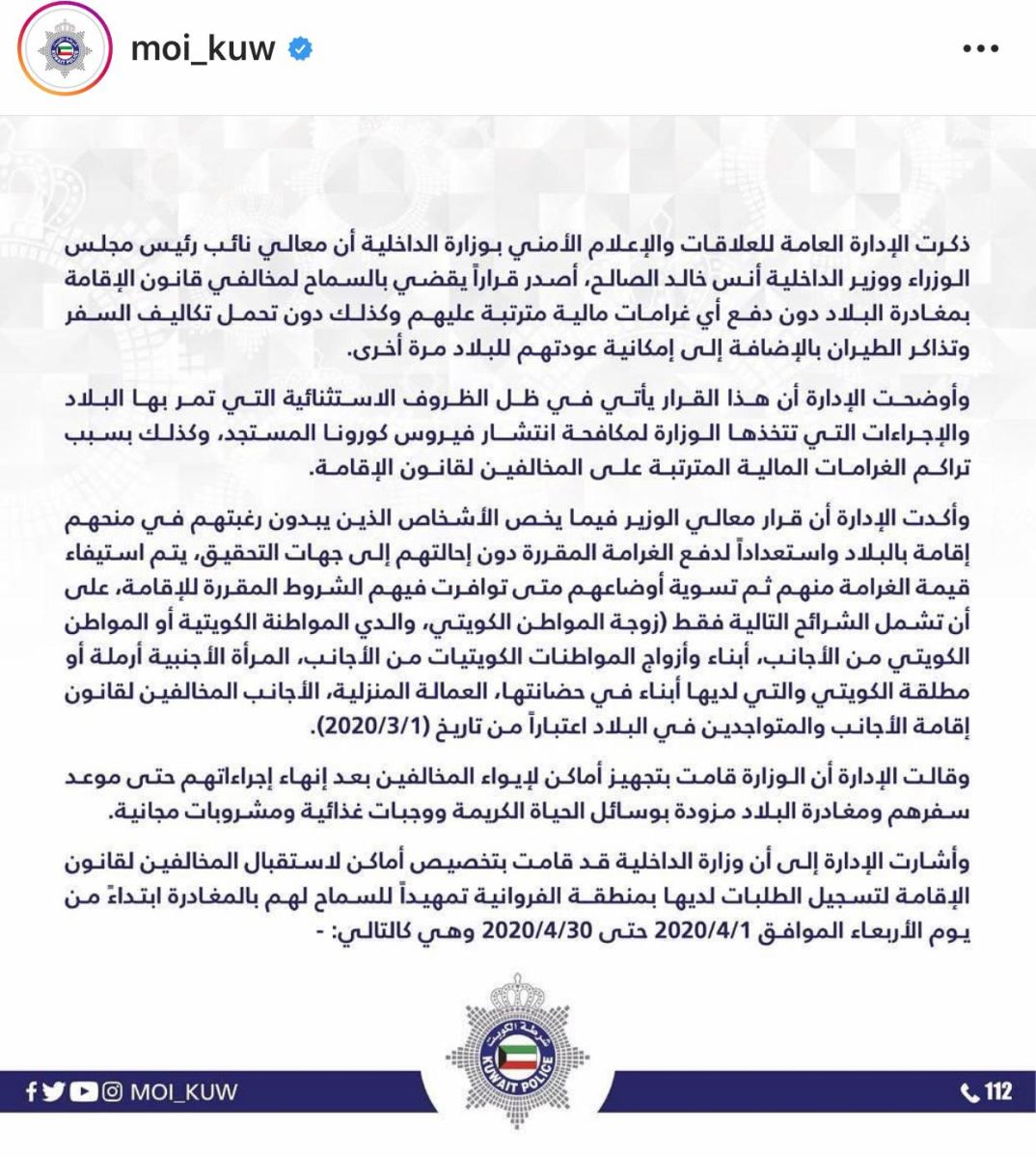 moi_kuw

ذكرت الإدارة العامة للعلاقات والإعلام الأمني بوزارة الداخلية أن معالي نائب رئيس مجلس الوزراء ووزير الداخلية أنس خالد الصالح، أصدر قراراً يقضي بالسماح لمخالفي قانون الإقامة بمغادرة البلاد دون دفع أي غرامات مالية مترتبة عليهم وكذلك دون تحمل تكاليف السفر وتذاكر الطيران بالإضافة إلى إمكانية عودتهم للبلاد مرة أخرى.

وأوضحت الإدارة أن هذا القرار يأتي في ظل الظروف الاستثنائية التي تمر بها البلاد والإجراءات التي تتخذها الوزارة لمكافحة انتشار فيروس كورونا المستجد، وكذلك بسبب تراكم الغرامات المالية المترتبة على المخالفين لقانون الإقامة.

وأكدت الإدارة أن قرار معالي الوزير فيما يخص الأشخاص الذين يبدون رغبتهم في منحهم إقامة بالبلاد واستعداداً لدفع الغرامة المقررة دون إحالتهم إلى جهات التحقيق، يتم استيفاء قيمة الغرامة منهم ثم تسوية أوضاعهم متى توافرت فيهم الشروط المقررة للإقامة، على أن تشمل الشرائح التالية فقط (زوجة المواطن الكويتي، والدي المواطنة الكويتية أو المواطن الكويتي من الأجانب، أبناء وأزواج المواطنات الكويتيات من الأجانب، المرأة الأجنبية أرملة أو مطلقة الكويتي والتي لديها أبناء في حضانتها، العمالة المنزلية، الأجانب المخالفين لقانون إقامة الأجانب والمتواجدين في البلاد اعتباراً من تاريخ (2020/3/1).

وقالت الإدارة أن الوزارة قامت بتجهيز أماكن لإيواء المخالفين بعد إنهاء إجراءاتهم حتى موعد سفرهم ومغادرة البلاد مزودة بوسائل الحياة الكريمة ووجبات غذائية ومشروبات مجانية.

وأشارت الإدارة إلى أن وزارة الداخلية قد قامت بتخصيص أماكن لاستقبال المخالفين لقانون الإقامة لتسجيل الطلبات لديها بمنطقة الفروانية تمهيداً للسماح لهم بالمغادرة ابتداءً من يوم الأربعاء الموافق 2020/4/1 حتى 2020/4/30 وهي كالتالي: -

شرطة الكويت
KUWAIT POLICE

MOI_KUW

112